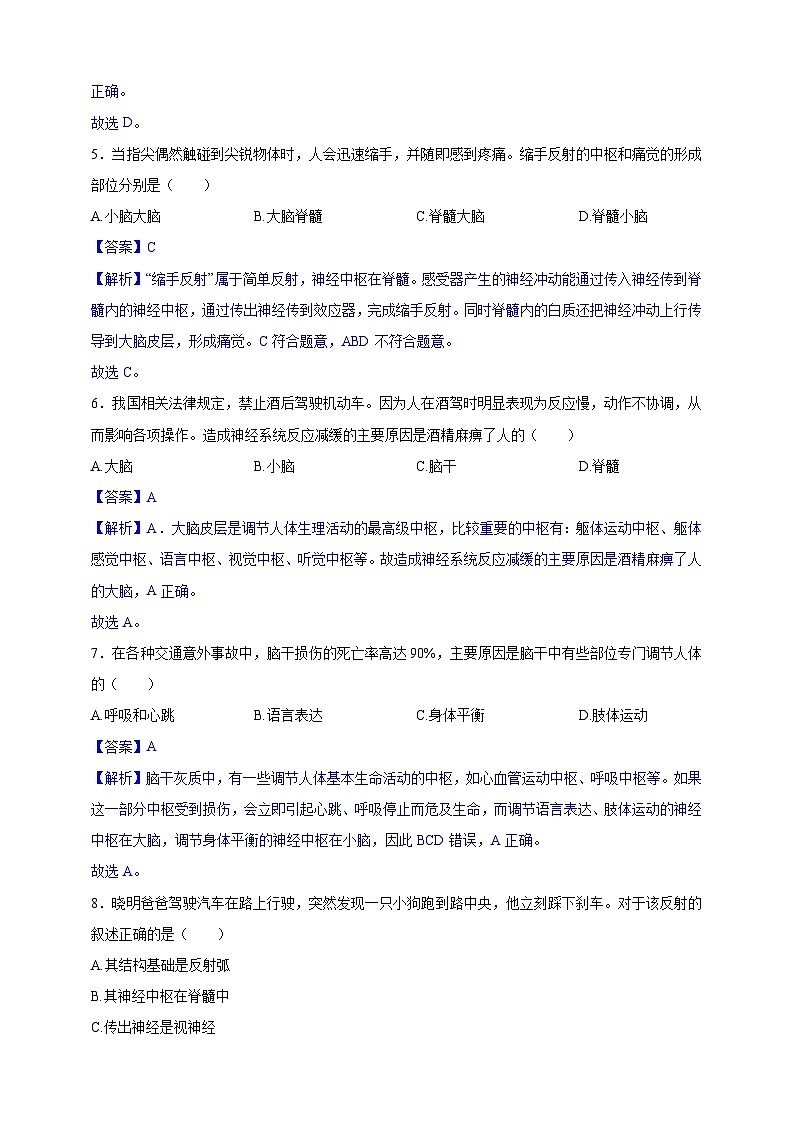 正确。

故选 D。

5．当指尖偶然触碰到尖锐物体时，人会迅速缩手，并随即感到疼痛。缩手反射的中枢和痛觉的形成部位分别是（　　）

A.小脑大脑　　B.大脑脊髓　　C.脊髓大脑　　D.脊髓小脑

【答案】C

【解析】“缩手反射”属于简单反射，神经中枢在脊髓。感受器产生的神经冲动能通过传入神经传到脊髓内的神经中枢，通过传出神经传到效应器，完成缩手反射。同时脊髓内的白质还把神经冲动上行传导到大脑皮层，形成痛觉。C 符合题意，ABD 不符合题意。

故选 C。

6．我国相关法律规定，禁止酒后驾驶机动车。因为人在酒驾时明显表现为反应慢，动作不协调，从而影响各项操作。造成神经系统反应减缓的主要原因是酒精麻痹了人的（　　）

A.大脑　　B.小脑　　C.脑干　　D.脊髓

【答案】A

【解析】A．大脑皮层是调节人体生理活动的最高级中枢，比较重要的中枢有：躯体运动中枢、躯体感觉中枢、语言中枢、视觉中枢、听觉中枢等。故造成神经系统反应减缓的主要原因是酒精麻痹了人的大脑，A 正确。

故选 A。

7．在各种交通意外事故中，脑干损伤的死亡率高达 90%，主要原因是脑干中有些部位专门调节人体的（　　）

A.呼吸和心跳　　B.语言表达　　C.身体平衡　　D.肢体运动

【答案】A

【解析】脑干灰质中，有一些调节人体基本生命活动的中枢，如心血管运动中枢、呼吸中枢等。如果这一部分中枢受到损伤，会立即引起心跳、呼吸停止而危及生命，而调节语言表达、肢体运动的神经中枢在大脑，调节身体平衡的神经中枢在小脑，因此 BCD 错误，A 正确。

故选 A。

8．晓明爸爸驾驶汽车在路上行驶，突然发现一只小狗跑到路中央，他立刻踩下刹车。对于该反射的叙述正确的是（　　）

A.其结构基础是反射弧

B.其神经中枢在脊髓中

C.传出神经是视神经